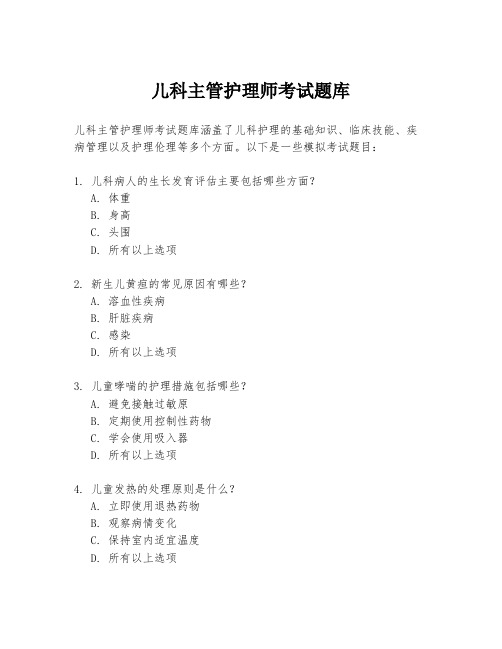 儿科主管护理师考试题库

儿科主管护理师考试题库涵盖了儿科护理的基础知识、临床技能、疾病管理以及护理伦理等多个方面。以下是一些模拟考试题目：

1. 儿科病人的生长发育评估主要包括哪些方面？
A. 体重
B. 身高
C. 头围
D. 所有以上选项

2. 新生儿黄疸的常见原因有哪些？
A. 溶血性疾病
B. 肝脏疾病
C. 感染
D. 所有以上选项

3. 儿童哮喘的护理措施包括哪些？
A. 避免接触过敏原
B. 定期使用控制性药物
C. 学会使用吸入器
D. 所有以上选项

4. 儿童发热的处理原则是什么？
A. 立即使用退热药物
B. 观察病情变化
C. 保持室内适宜温度
D. 所有以上选项